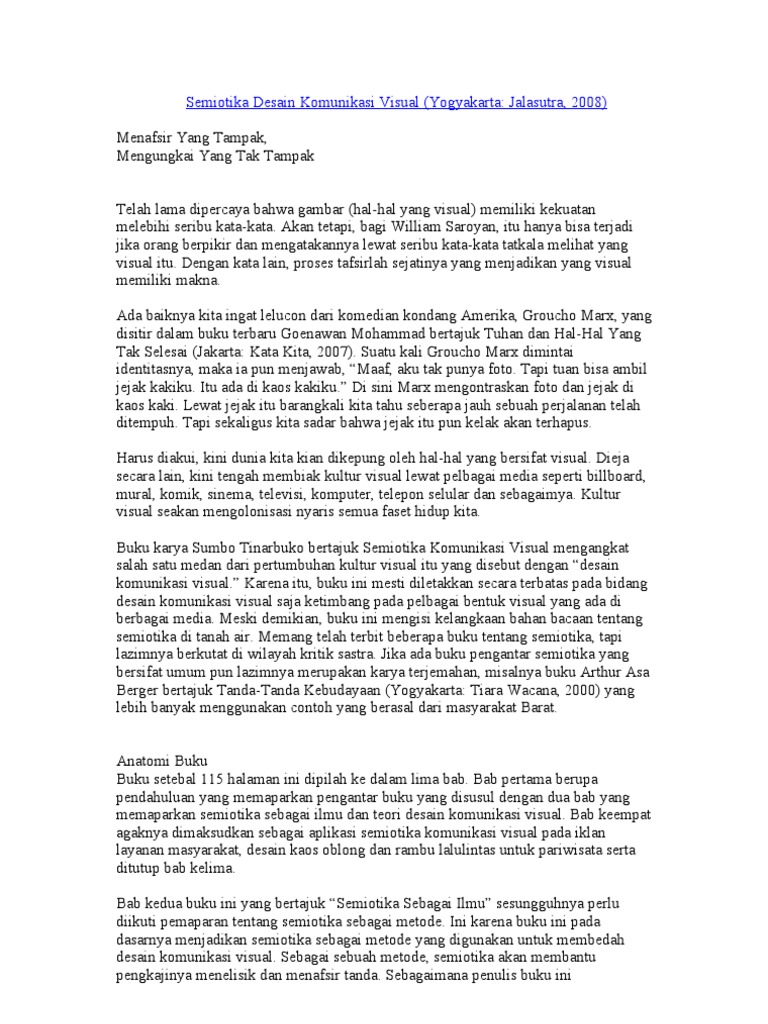 Semiotika Desain Komunikasi Visual (Yogyakarta: Jalasutra, 2008)

Menafsir Yang Tampak,
Mengungkai Yang Tak Tampak

Telah lama dipercaya bahwa gambar (hal-hal yang visual) memiliki kekuatan melebihi seribu kata-kata. Akan tetapi, bagi William Saroyan, itu hanya bisa terjadi jika orang berpikir dan mengatakannya lewat seribu kata-kata tatkala melihat yang visual itu. Dengan kata lain, proses tafsirlah sejatinya yang menjadikan yang visual memiliki makna.

Ada baiknya kita ingat lelucon dari komedian kondang Amerika, Groucho Marx, yang disitir dalam buku terbaru Goenawan Mohammad bertajuk Tuhan dan Hal-Hal Yang Tak Selesai (Jakarta: Kata Kita, 2007). Suatu kali Groucho Marx dimintai identitasnya, maka ia pun menjawab, "Maaf, aku tak punya foto. Tapi tuan bisa ambil jejak kakiku. Itu ada di kaos kakiku." Di sini Marx mengontraskan foto dan jejak di kaos kaki. Lewat jejak itu barangkali kita tahu seberapa jauh sebuah perjalanan telah ditempuh. Tapi sekaligus kita sadar bahwa jejak itu pun kelak akan terhapus.

Harus diakui, kini dunia kita kian dikepung oleh hal-hal yang bersifat visual. Dieja secara lain, kini tengah membiak kultur visual lewat pelbagai media seperti billboard, mural, komik, sinema, televisi, komputer, telepon selular dan sebagaimya. Kultur visual seakan mengolonisasi nyaris semua faset hidup kita.

Buku karya Sumbo Tinarbuko bertajuk Semiotika Komunikasi Visual mengangkat salah satu medan dari pertumbuhan kultur visual itu yang disebut dengan "desain komunikasi visual." Karena itu, buku ini mesti diletakkan secara terbatas pada bidang desain komunikasi visual saja ketimbang pada pelbagai bentuk visual yang ada di berbagai media. Meski demikian, buku ini mengisi kelangkaan bahan bacaan tentang semiotika di tanah air. Memang telah terbit beberapa buku tentang semiotika, tapi lazimnya berkutat di wilayah kritik sastra. Jika ada buku pengantar semiotika yang bersifat umum pun lazimnya merupakan karya terjemahan, misalnya buku Arthur Asa Berger bertajuk Tanda-Tanda Kebudayaan (Yogyakarta: Tiara Wacana, 2000) yang lebih banyak menggunakan contoh yang berasal dari masyarakat Barat.

Anatomi Buku
Buku setebal 115 halaman ini dipilah ke dalam lima bab. Bab pertama berupa pendahuluan yang memaparkan pengantar buku yang disusul dengan dua bab yang memaparkan semiotika sebagai ilmu dan teori desain komunikasi visual. Bab keempat agaknya dimaksudkan sebagai aplikasi semiotika komunikasi visual pada iklan layanan masyarakat, desain kaos oblong dan rambu lalulintas untuk pariwisata serta ditutup bab kelima.

Bab kedua buku ini yang bertajuk "Semiotika Sebagai Ilmu" sesungguhnya perlu diikuti pemaparan tentang semiotika sebagai metode. Ini karena buku ini pada dasarnya menjadikan semiotika sebagai metode yang digunakan untuk membedah desain komunikasi visual. Sebagai sebuah metode, semiotika akan membantu pengkajinya menelisik dan menafsir tanda. Sebagaimana penulis buku ini